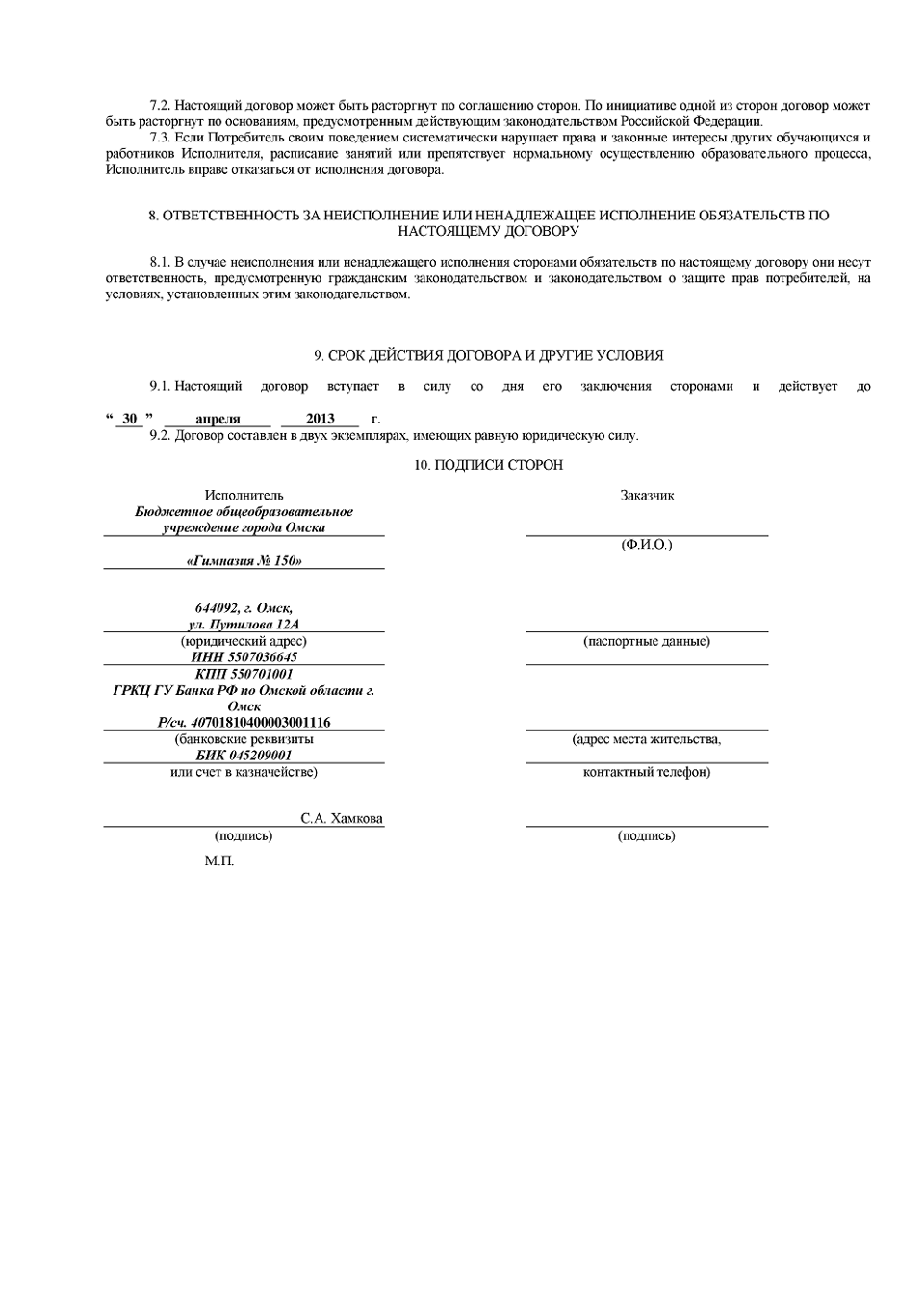 7.2. Настоящий договор может быть расторгнут по соглашению сторон. По инициативе одной из сторон договор может быть расторгнут по основаниям, предусмотренным действующим законодательством Российской Федерации.

7.3. Если Потребитель своим поведением систематически нарушает права и законные интересы других обучающихся и работников Исполнителя, расписание занятий или препятствует нормальному осуществлению образовательного процесса, Исполнитель вправе отказаться от исполнения договора.

8. ОТВЕТСТВЕННОСТЬ ЗА НЕИСПОЛНЕНИЕ ИЛИ НЕНАДЛЕЖАЩЕЕ ИСПОЛНЕНИЕ ОБЯЗАТЕЛЬСТВ ПО НАСТОЯЩЕМУ ДОГОВОРУ

8.1. В случае неисполнения или ненадлежащего исполнения сторонами обязательств по настоящему договору они несут ответственность, предусмотренную гражданским законодательством и законодательством о защите прав потребителей, на условиях, установленных этим законодательством.

9. СРОК ДЕЙСТВИЯ ДОГОВОРА И ДРУГИЕ УСЛОВИЯ

9.1. Настоящий договор вступает в силу со дня его заключения сторонами и действует до

“ 30 ” апреля 2013 г.

9.2. Договор составлен в двух экземплярах, имеющих равную юридическую силу.

10. ПОДПИСИ СТОРОН

Исполнитель
Бюджетное общеобразовательное учреждение города Омска
«Гимназия № 150»
644092, г. Омск, ул. Путилова 12А
(юридический адрес)
ИНН 5507036645
КПП 550701001
ГРКЦ ГУ Банка РФ по Омской области г. Омск
Р/сч. 40701810400003001116
(банковские реквизиты
БИК 045209001
или счет в казначействе)
С.А. Хамкова
(подпись)
М.П.

Заказчик
(Ф.И.О.)
(паспортные данные)
(адрес места жительства,
контактный телефон)
(подпись)